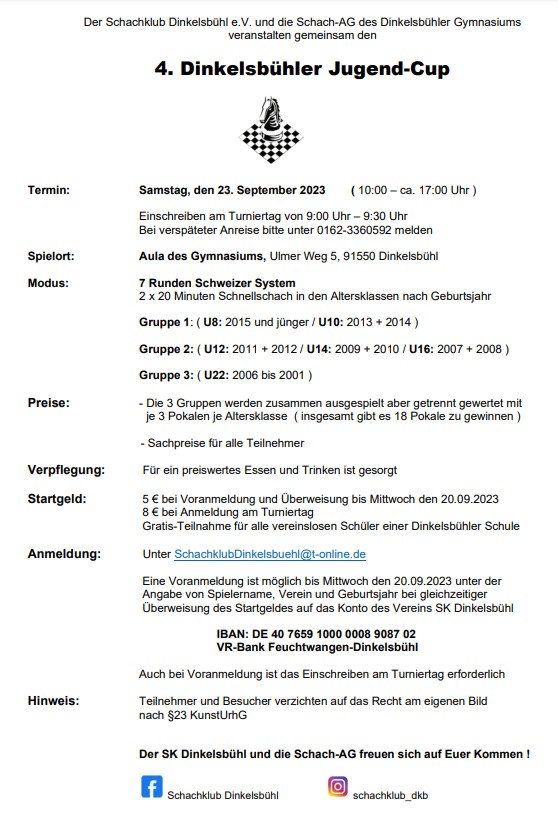 Der Schachklub Dinkelsbühl e.V. und die Schach-AG des Dinkelsbühler Gymnasiums veranstalten gemeinsam den

4. Dinkelsbühler Jugend-Cup

Termin: Samstag, den 23. September 2023 ( 10:00 – ca. 17:00 Uhr )

Einschreiben am Turniertag von 9:00 Uhr – 9:30 Uhr
Bei verspäteter Anreise bitte unter 0162-3360592 melden

Spielort: Aula des Gymnasiums, Ulmer Weg 5, 91550 Dinkelsbühl

Modus: 7 Runden Schweizer System
2 x 20 Minuten Schnellschach in den Altersklassen nach Geburtsjahr

Gruppe 1: ( U8: 2015 und jünger / U10: 2013 + 2014 )

Gruppe 2: ( U12: 2011 + 2012 / U14: 2009 + 2010 / U16: 2007 + 2008 )

Gruppe 3: ( U22: 2006 bis 2001 )

Preise: - Die 3 Gruppen werden zusammen ausgespielt aber getrennt gewertet mit je 3 Pokalen je Altersklasse ( insgesamt gibt es 18 Pokale zu gewinnen )

- Sachpreise für alle Teilnehmer

Verpflegung: Für ein preiswertes Essen und Trinken ist gesorgt

Startgeld: 5 € bei Voranmeldung und Überweisung bis Mittwoch den 20.09.2023
8 € bei Anmeldung am Turniertag
Gratis-Teilnahme für alle vereinslosen Schüler einer Dinkelsbühler Schule

Anmeldung: Unter SchachklubDinkelsbuehl@t-online.de

Eine Voranmeldung ist möglich bis Mittwoch den 20.09.2023 unter der Angabe von Spielername, Verein und Geburtsjahr bei gleichzeitiger Überweisung des Startgeldes auf das Konto des Vereins SK Dinkelsbühl

IBAN: DE 40 7659 1000 0008 9087 02
VR-Bank Feuchtwangen-Dinkelsbühl

Auch bei Voranmeldung ist das Einschreiben am Turniertag erforderlich

Hinweis: Teilnehmer und Besucher verzichten auf das Recht am eigenen Bild nach §23 KunstUrhG

Der SK Dinkelsbühl und die Schach-AG freuen sich auf Euer Kommen !

Schachklub Dinkelsbühl

schachklub_dkb